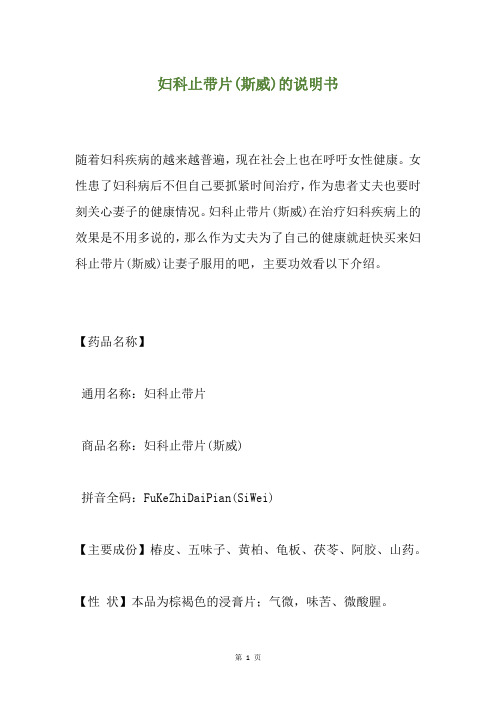 妇科止带片(斯威)的说明书

随着妇科疾病的越来越普遍，现在社会上也在呼吁女性健康。女性患了妇科病后不但自己要抓紧时间治疗，作为患者丈夫也要时刻关心妻子的健康情况。妇科止带片(斯威)在治疗妇科疾病上的效果是不用多说的，那么作为丈夫为了自己的健康就赶快买来妇科止带片(斯威)让妻子服用的吧，主要功效看以下介绍。

【药品名称】

通用名称：妇科止带片

商品名称：妇科止带片(斯威)

拼音全码：FuKeZhiDaiPian(SiWei)

【主要成份】椿皮、五味子、黄柏、龟板、茯苓、阿胶、山药。

【性 状】本品为棕褐色的浸膏片；气微，味苦、微酸腥。

第 1 页